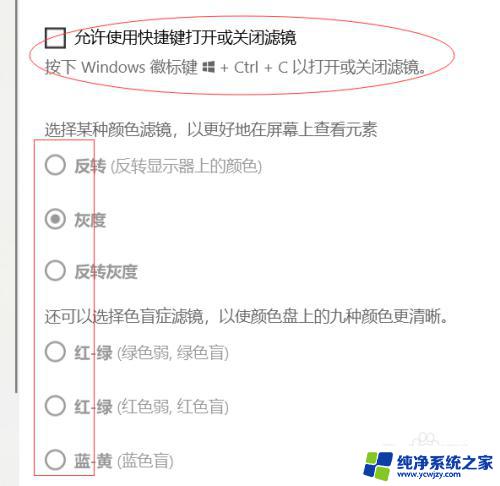 允许使用快捷键打开或关闭滤镜

按下 Windows 徽标键 + Ctrl + C 以打开或关闭滤镜。

选择某种颜色滤镜，以更好地在屏幕上查看元素

反转 (反转显示器上的颜色)

灰度

反转灰度

还可以选择色盲症滤镜，以使颜色盘上的九种颜色更清晰。

红-绿 (绿色弱, 绿色盲)

红-绿 (红色弱, 红色盲)

蓝-黄 (蓝色盲)

纯净系统之家
www.ycwjzy.com